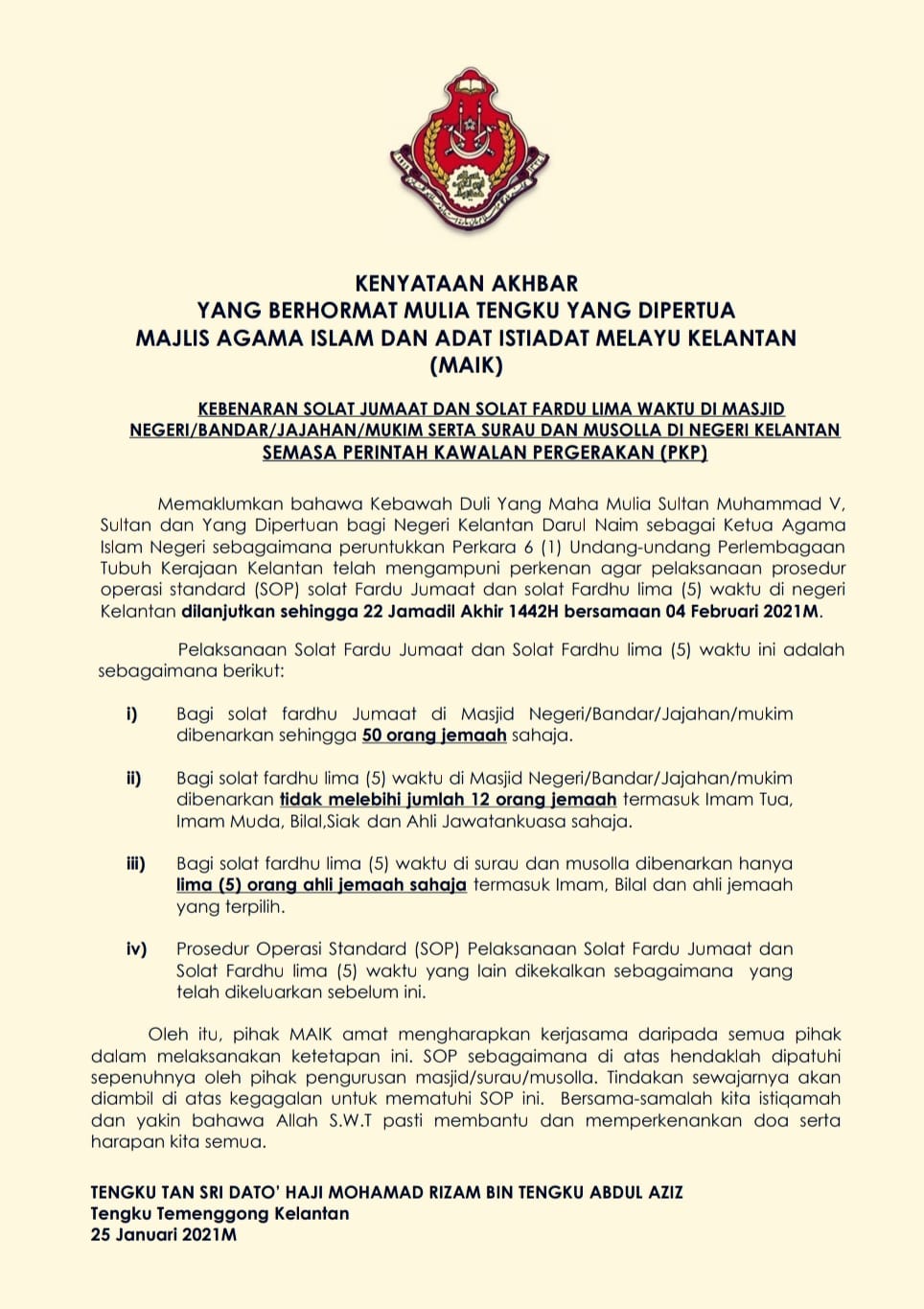 KENYATAAN AKHBAR
YANG BERHORMAT MULIA TENGKU YANG DIPERTUA
MAJLIS AGAMA ISLAM DAN ADAT ISTIADAT MELAYU KELANTAN
(MAIK)

KEBENARAN SOLAT JUMAAT DAN SOLAT FARDU LIMA WAKTU DI MASJID NEGERI/BANDAR/JAJAHAN/MUKIM SERTA SURAU DAN MUSOLLA DI NEGERI KELANTAN SEMASA PERINTAH KAWALAN PERGERAKAN (PKP)

Memaklumkan bahawa Kebawah Duli Yang Maha Mulia Sultan Muhammad V, Sultan dan Yang Dipertuan bagi Negeri Kelantan Darul Naim sebagai Ketua Agama Islam Negeri sebagaimana peruntukkan Perkara 6 (1) Undang-undang Perlembagaan Tubuh Kerajaan Kelantan telah mengampuni perkenan agar pelaksanaan prosedur operasi standard (SOP) solat Fardu Jumaat dan solat Fardhu lima (5) waktu di negeri Kelantan dilanjutkan sehingga 22 Jamadil Akhir 1442H bersamaan 04 Februari 2021M.

Pelaksanaan Solat Fardu Jumaat dan Solat Fardhu lima (5) waktu ini adalah sebagaimana berikut:

i) Bagi solat fardhu Jumaat di Masjid Negeri/Bandar/Jajahan/mukim dibenarkan sehingga 50 orang jemaah sahaja.

ii) Bagi solat fardhu lima (5) waktu di Masjid Negeri/Bandar/Jajahan/mukim dibenarkan tidak melebihi jumlah 12 orang jemaah termasuk Imam Tua, Imam Muda, Bilal,Siak dan Ahli Jawatankuasa sahaja.

iii) Bagi solat fardhu lima (5) waktu di surau dan musolla dibenarkan hanya lima (5) orang ahli jemaah sahaja termasuk Imam, Bilal dan ahli jemaah yang terpilih.

iv) Prosedur Operasi Standard (SOP) Pelaksanaan Solat Fardu Jumaat dan Solat Fardhu lima (5) waktu yang lain dikekalkan sebagaimana yang telah dikeluarkan sebelum ini.

Oleh itu, pihak MAIK amat mengharapkan kerjasama daripada semua pihak dalam melaksanakan ketetapan ini. SOP sebagaimana di atas hendaklah dipatuhi sepenuhnya oleh pihak pengurusan masjid/surau/musolla. Tindakan sewajarnya akan diambil di atas kegagalan untuk mematuhi SOP ini. Bersama-samalah kita istiqamah dan yakin bahawa Allah S.W.T pasti membantu dan memperkenankan doa serta harapan kita semua.

TENGKU TAN SRI DATO' HAJI MOHAMAD RIZAM BIN TENGKU ABDUL AZIZ
Tengku Temenggong Kelantan
25 Januari 2021M